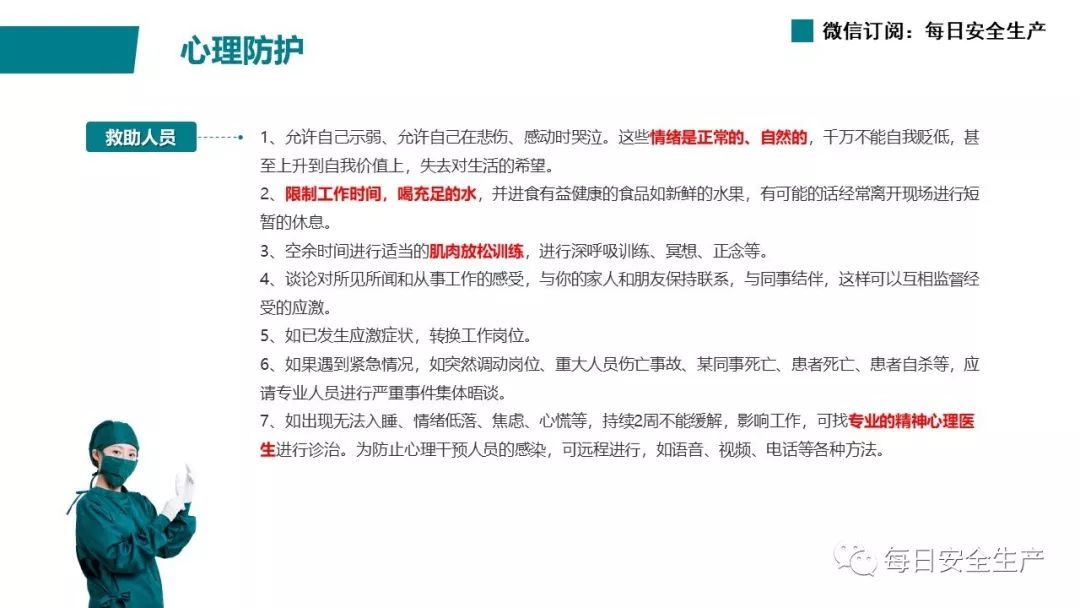 心理防护

微信订阅：每日安全生产

救助人员

1、允许自己示弱、允许自己在悲伤、感动时哭泣。这些情绪是正常的、自然的，千万不能自我贬低，甚至上升到自我价值上，失去对生活的希望。

2、限制工作时间，喝充足的水，并进食有益健康的食品如新鲜的水果，有可能的话经常离开现场进行短暂的休息。

3、空余时间进行适当的肌肉放松训练，进行深呼吸训练、冥想、正念等。

4、谈论对所见所闻和从事工作的感受，与你的家人和朋友保持联系，与同事结伴，这样可以互相监督经受的应激。

5、如已发生应激症状，转换工作岗位。

6、如果遇到紧急情况，如突然调动岗位、重大人员伤亡事故、某同事死亡、患者死亡、患者自杀等，应请专业人员进行严重事件集体晤谈。

7、如出现无法入睡、情绪低落、焦虑、心慌等，持续2周不能缓解，影响工作，可找专业的精神心理医生进行诊治。为防止心理干预人员的感染，可远程进行，如语音、视频、电话等各种方法。

每日安全生产